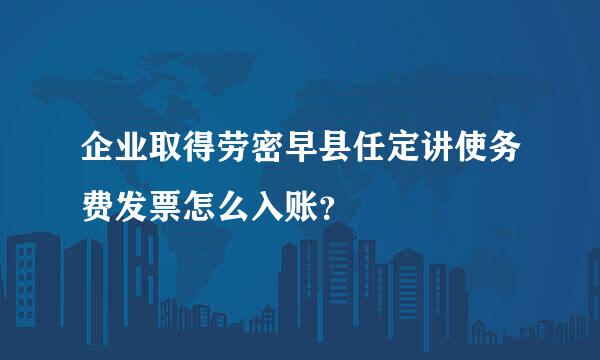 企业取得劳密早县任定讲使务费发票怎么入账?